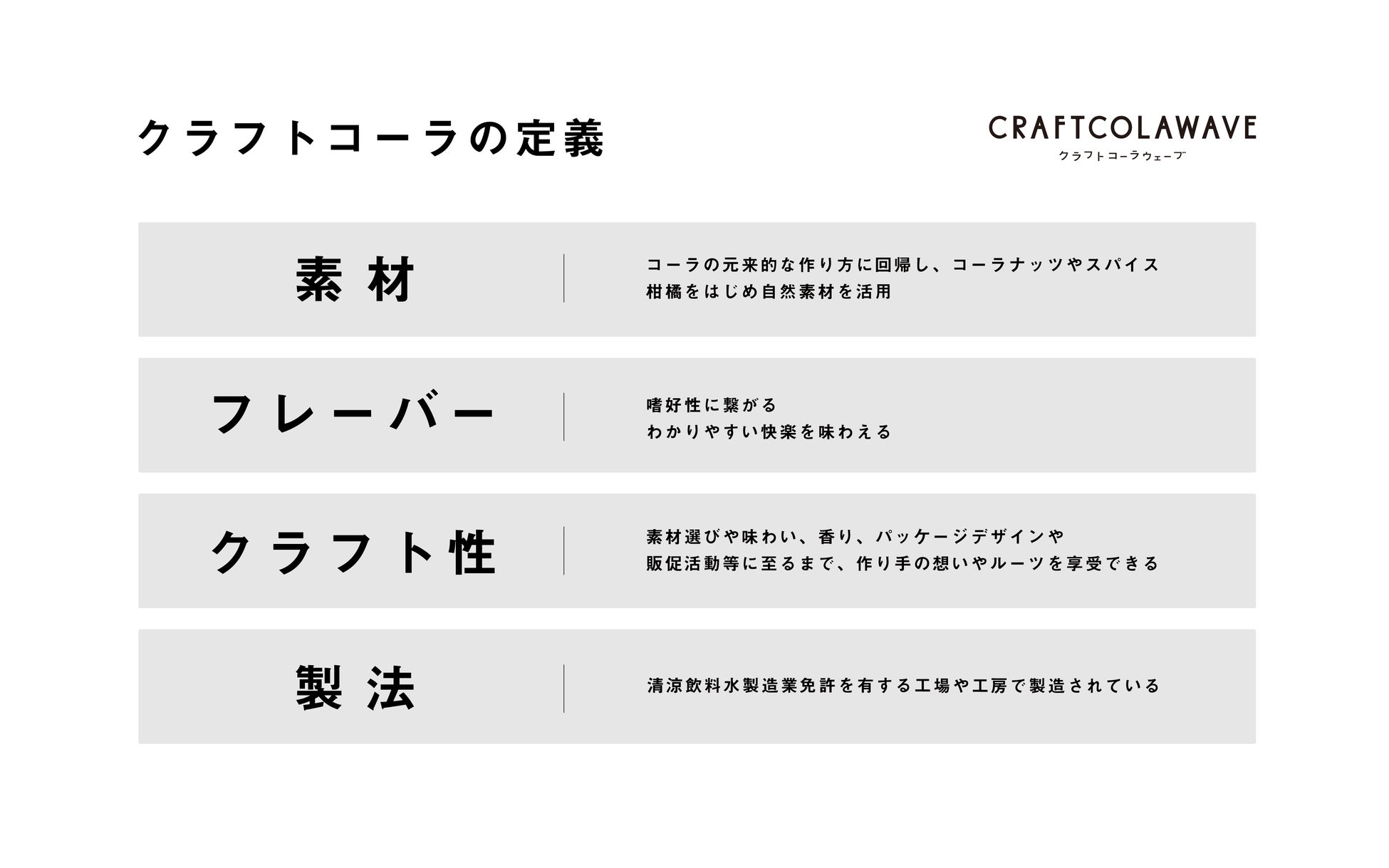 クラフトコーラの定義

CRAFTCOLAWAVE
クラフトコーラウェーブ

素材

コーラの元来的な作り方に回帰し、コーラナッツやスパイス
柑橘をはじめ自然素材を活用

フレーバー

嗜好性に繋がる
わかりやすい快楽を味わえる

クラフト性

素材選びや味わい、香り、パッケージデザインや
販促活動等に至るまで、作り手の想いやルーツを享受できる

製法

清涼飲料水製造業免許を有する工場や工房で製造されている